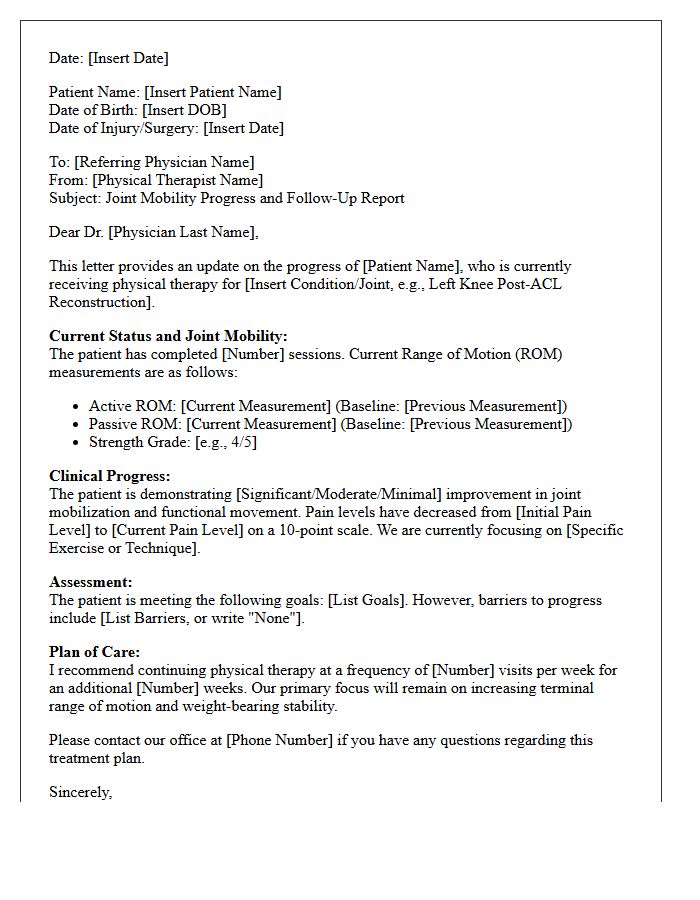 Date: [Insert Date]

Patient Name: [Insert Patient Name]
Date of Birth: [Insert DOB]
Date of Injury/Surgery: [Insert Date]

To: [Referring Physician Name]
From: [Physical Therapist Name]
Subject: Joint Mobility Progress and Follow-Up Report

Dear Dr. [Physician Last Name],

This letter provides an update on the progress of [Patient Name], who is currently receiving physical therapy for [Insert Condition/Joint, e.g., Left Knee Post-ACL Reconstruction].

Current Status and Joint Mobility:
The patient has completed [Number] sessions. Current Range of Motion (ROM) measurements are as follows:

• Active ROM: [Current Measurement] (Baseline: [Previous Measurement])
• Passive ROM: [Current Measurement] (Baseline: [Previous Measurement])
• Strength Grade: [e.g., 4/5]

Clinical Progress:
The patient is demonstrating [Significant/Moderate/Minimal] improvement in joint mobilization and functional movement. Pain levels have decreased from [Initial Pain Level] to [Current Pain Level] on a 10-point scale. We are currently focusing on [Specific Exercise or Technique].

Assessment:
The patient is meeting the following goals: [List Goals]. However, barriers to progress include [List Barriers, or write "None"].

Plan of Care:
I recommend continuing physical therapy at a frequency of [Number] visits per week for an additional [Number] weeks. Our primary focus will remain on increasing terminal range of motion and weight-bearing stability.

Please contact our office at [Phone Number] if you have any questions regarding this treatment plan.

Sincerely,